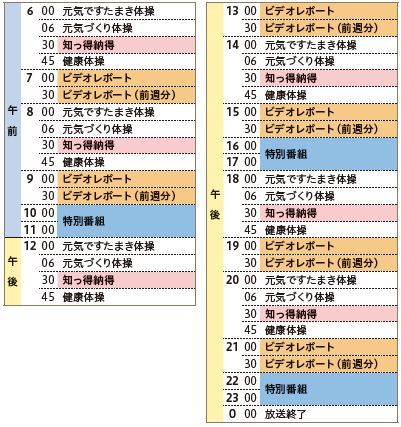 | | | | |
|---|---|---|---|
| 午前 | 6 | 00 | 元気ですたまき体操 |
| | | 06 | 元気づくり体操 |
| | | 30 | 知っ得納得 |
| | | 45 | 健康体操 |
| | 7 | 00 | ビデオレポート |
| | | 30 | ビデオレポート（前週分） |
| | 8 | 00 | 元気ですたまき体操 |
| | | 06 | 元気づくり体操 |
| | | 30 | 知っ得納得 |
| | | 45 | 健康体操 |
| | 9 | 00 | ビデオレポート |
| | | 30 | ビデオレポート（前週分） |
| | 10 | 00 | 特別番組 |
| | 11 | 00 | |
| 午後 | 12 | 00 | 元気ですたまき体操 |
| | | 06 | 元気づくり体操 |
| | | 30 | 知っ得納得 |
| | | 45 | 健康体操 |

| | | | |
|---|---|---|---|
| 午後 | 13 | 00 | ビデオレポート |
| | | 30 | ビデオレポート（前週分） |
| | 14 | 00 | 元気ですたまき体操 |
| | | 06 | 元気づくり体操 |
| | | 30 | 知っ得納得 |
| | | 45 | 健康体操 |
| | 15 | 00 | ビデオレポート |
| | | 30 | ビデオレポート（前週分） |
| | 16 | 00 | 特別番組 |
| | 17 | 00 | |
| | 18 | 00 | 元気ですたまき体操 |
| | | 06 | 元気づくり体操 |
| | | 30 | 知っ得納得 |
| | | 45 | 健康体操 |
| | 19 | 00 | ビデオレポート |
| | | 30 | ビデオレポート（前週分） |
| | 20 | 00 | 元気ですたまき体操 |
| | | 06 | 元気づくり体操 |
| | | 30 | 知っ得納得 |
| | | 45 | 健康体操 |
| | 21 | 00 | ビデオレポート |
| | | 30 | ビデオレポート（前週分） |
| | 22 | 00 | 特別番組 |
| | 23 | 00 | |
| | 0 | 00 | 放送終了 |